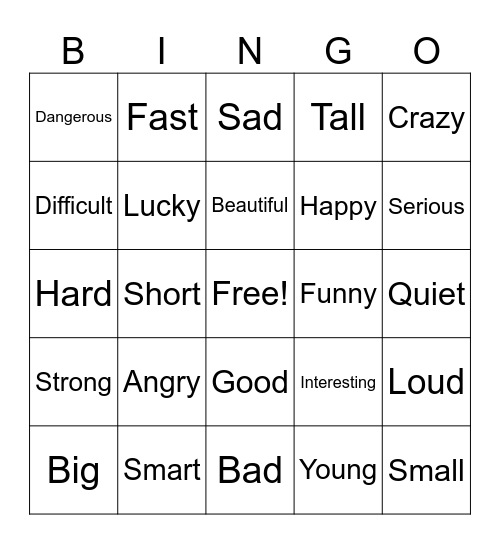 | B | I | N | G | O |
|---|---|---|---|---|
| Dangerous | Fast | Sad | Tall | Crazy |
| Difficult | Lucky | Beautiful | Happy | Serious |
| Hard | Short | Free! | Funny | Quiet |
| Strong | Angry | Good | Interesting | Loud |
| Big | Smart | Bad | Young | Small |